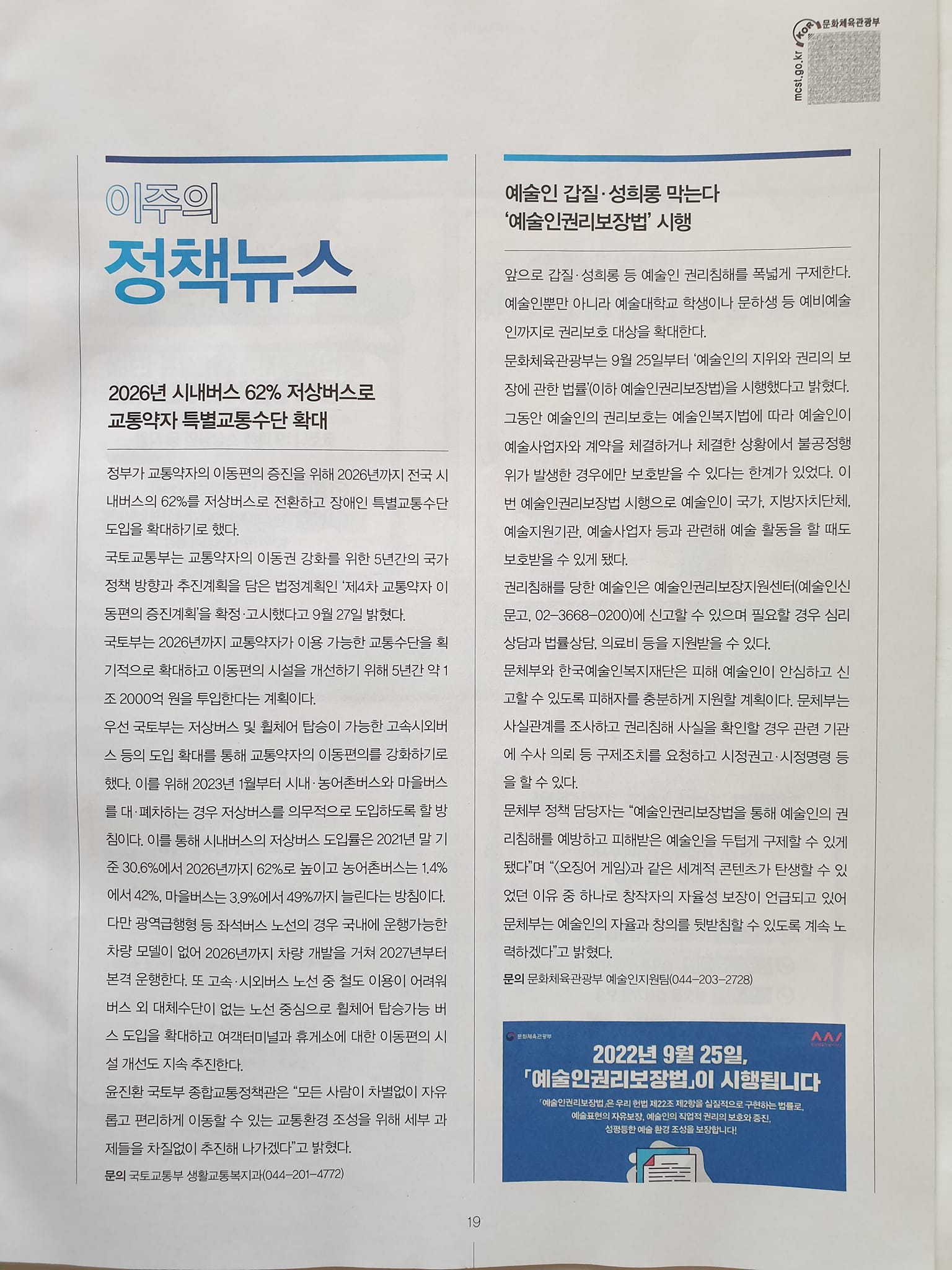 KOR 문화체육관광부
mcst.go.kr

이주의
정책뉴스

2026년 시내버스 62% 저상버스로
교통약자 특별교통수단 확대

정부가 교통약자의 이동편의 증진을 위해 2026년까지 전국 시내버스의 62%를 저상버스로 전환하고 장애인 특별교통수단 도입을 확대하기로 했다.

국토교통부는 교통약자의 이동권 강화를 위한 5년간의 국가 정책 방향과 추진계획을 담은 법정계획인 '제4차 교통약자 이동편의 증진계획'을 확정·고시했다고 9월 27일 밝혔다.

국토부는 2026년까지 교통약자가 이용 가능한 교통수단을 획기적으로 확대하고 이동편의 시설을 개선하기 위해 5년간 약 1조 2000억 원을 투입한다는 계획이다.

우선 국토부는 저상버스 및 휠체어 탑승이 가능한 고속시외버스 등의 도입 확대를 통해 교통약자의 이동편의를 강화하기로 했다. 이를 위해 2023년 1월부터 시내·농어촌버스와 마을버스를 대·폐차하는 경우 저상버스를 의무적으로 도입하도록 할 방침이다. 이를 통해 시내버스의 저상버스 도입률은 2021년 말 기준 30.6%에서 2026년까지 62%로 높이고 농어촌버스는 1.4%에서 42%, 마을버스는 3.9%에서 49%까지 늘린다는 방침이다.

다만 광역급행형 등 좌석버스 노선의 경우 국내에 운행가능한 차량 모델이 없어 2026년까지 차량 개발을 거쳐 2027년부터 본격 운행한다. 또 고속·시외버스 노선 중 철도 이용이 어려워 버스 외 대체수단이 없는 노선 중심으로 휠체어 탑승가능 버스 도입을 확대하고 여객터미널과 휴게소에 대한 이동편의 시설 개선도 지속 추진한다.

윤진환 국토부 종합교통정책관은 "모든 사람이 차별없이 자유롭고 편리하게 이동할 수 있는 교통환경 조성을 위해 세부 과제들을 차질없이 추진해 나가겠다"고 밝혔다.

문의 국토교통부 생활교통복지과(044-201-4772)

예술인 갑질·성희롱 막는다
'예술인권리보장법' 시행

앞으로 갑질·성희롱 등 예술인 권리침해를 폭넓게 구제한다. 예술인뿐만 아니라 예술대학교 학생이나 문하생 등 예비예술인까지로 권리보호 대상을 확대한다.

문화체육관광부는 9월 25일부터 '예술인의 지위와 권리의 보장에 관한 법률'(이하 예술인권리보장법)을 시행했다고 밝혔다.

그동안 예술인의 권리보호는 예술인복지법에 따라 예술인이 예술사업자와 계약을 체결하거나 체결한 상황에서 불공정행위가 발생한 경우에만 보호받을 수 있다는 한계가 있었다. 이번 예술인권리보장법 시행으로 예술인이 국가, 지방자치단체, 예술지원기관, 예술사업자 등과 관련해 예술 활동을 할 때도 보호받을 수 있게 됐다.

권리침해를 당한 예술인은 예술인권리보장지원센터(예술인신문고, 02-3668-0200)에 신고할 수 있으며 필요할 경우 심리상담과 법률상담, 의료비 등을 지원받을 수 있다.

문체부와 한국예술인복지재단은 피해 예술인이 안심하고 신고할 수 있도록 피해자를 충분하게 지원할 계획이다. 문체부는 사실관계를 조사하고 권리침해 사실을 확인할 경우 관련 기관에 수사 의뢰 등 구제조치를 요청하고 시정권고·시정명령 등을 할 수 있다.

문체부 정책 담당자는 "예술인권리보장법을 통해 예술인의 권리침해를 예방하고 피해받은 예술인을 두텁게 구제할 수 있게 됐다"며 "<오징어 게임>과 같은 세계적 콘텐츠가 탄생할 수 있었던 이유 중 하나로 창작자의 자율성 보장이 언급되고 있어 문체부는 예술인의 자율과 창의를 뒷받침할 수 있도록 계속 노력하겠다"고 밝혔다.

문의 문화체육관광부 예술인지원팀(044-203-2728)

문화체육관광부
2022년 9월 25일,
「예술인권리보장법」이 시행됩니다
「예술인권리보장법」은 우리 헌법 제22조 제2항을 실질적으로 구현하는 법률로, 예술표현의 자유보장, 예술인의 직업적 권리의 보호와 증진, 성평등한 예술 환경 조성을 보장합니다!

19